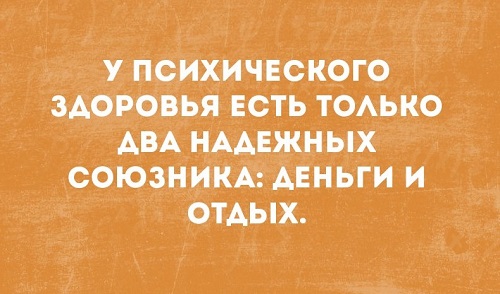 У ПСИХИЧЕСКОГО ЗДОРОВЬЯ ЕСТЬ ТОЛЬКО ДВА НАДЕЖНЫХ СОЮЗНИКА: ДЕНЬГИ И ОТДЫХ.